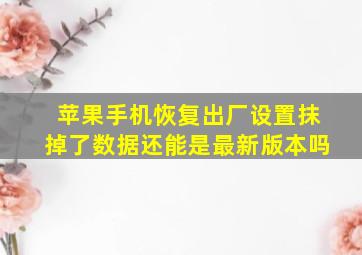 苹果手机恢复出厂设置抹掉了数据还能是最新版本吗